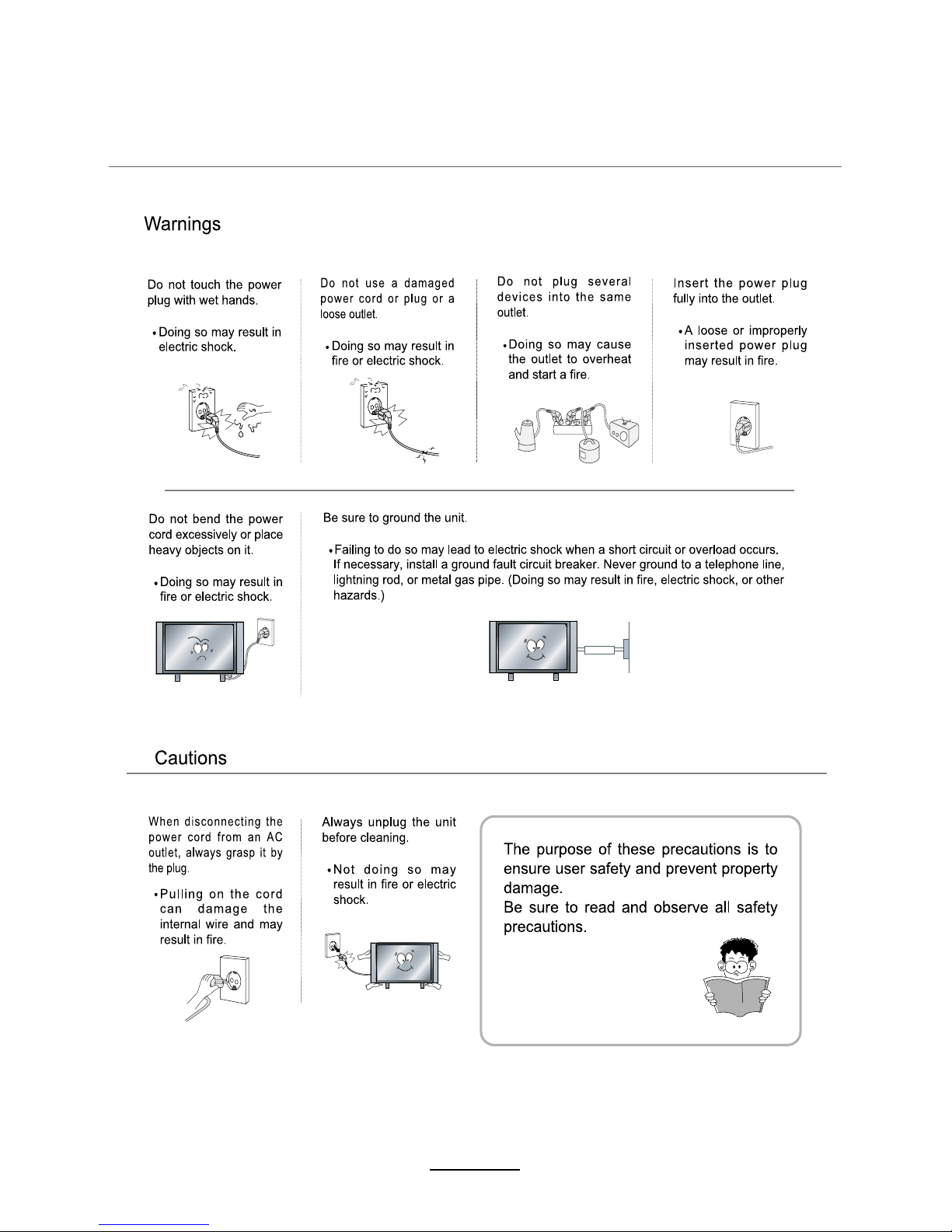 Warnings

Do not touch the power plug with wet hands.

• Doing so may result in electric shock.

Do not use a damaged power cord or plug or a loose outlet.

• Doing so may result in fire or electric shock.

Do not plug several devices into the same outlet.

• Doing so may cause the outlet to overheat and start a fire.

Insert the power plug fully into the outlet.

• A loose or improperly inserted power plug may result in fire.

Do not bend the power cord excessively or place heavy objects on it.

• Doing so may result in fire or electric shock.

Be sure to ground the unit.

• Failing to do so may lead to electric shock when a short circuit or overload occurs. If necessary, install a ground fault circuit breaker. Never ground to a telephone line, lightning rod, or metal gas pipe. (Doing so may result in fire, electric shock, or other hazards.)

Cautions

When disconnecting the power cord from an AC outlet, always grasp it by the plug.

• Pulling on the cord can damage the internal wire and may result in fire.

Always unplug the unit before cleaning.

• Not doing so may result in fire or electric shock.

The purpose of these precautions is to ensure user safety and prevent property damage.
Be sure to read and observe all safety precautions.